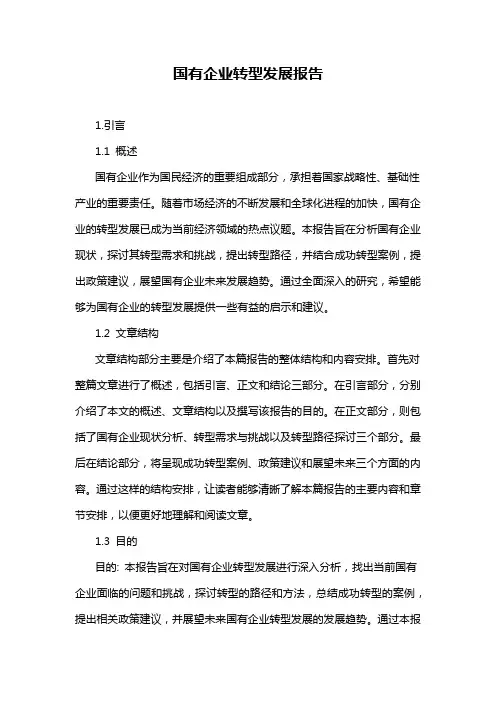 国有企业转型发展报告

1.引言

1.1 概述

国有企业作为国民经济的重要组成部分，承担着国家战略性、基础性产业的重要责任。随着市场经济的不断发展和全球化进程的加快，国有企业的转型发展已成为当前经济领域的热点议题。本报告旨在分析国有企业现状，探讨其转型需求和挑战，提出转型路径，并结合成功转型案例，提出政策建议，展望国有企业未来发展趋势。通过全面深入的研究，希望能够为国有企业的转型发展提供一些有益的启示和建议。

1.2 文章结构

文章结构部分主要是介绍了本篇报告的整体结构和内容安排。首先对整篇文章进行了概述，包括引言、正文和结论三部分。在引言部分，分别介绍了本文的概述、文章结构以及撰写该报告的目的。在正文部分，则包括了国有企业现状分析、转型需求与挑战以及转型路径探讨三个部分。最后在结论部分，将呈现成功转型案例、政策建议和展望未来三个方面的内容。通过这样的结构安排，让读者能够清晰了解本篇报告的主要内容和章节安排，以便更好地理解和阅读文章。

1.3 目的

目的: 本报告旨在对国有企业转型发展进行深入分析，找出当前国有企业面临的问题和挑战，探讨转型的路径和方法，总结成功转型的案例，提出相关政策建议，并展望未来国有企业转型发展的发展趋势。通过本报